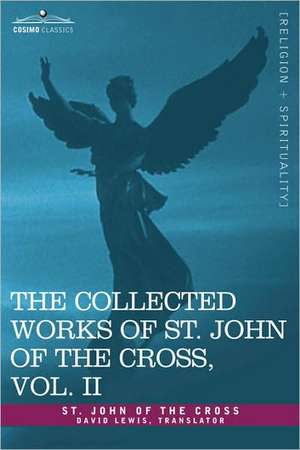 COSIMO CLASSICS

[RELIGION + SPIRITUALITY]

THE COLLECTED WORKS OF ST. JOHN OF THE CROSS, VOL. II

ST. JOHN OF THE CROSS
DAVID LEWIS, TRANSLATOR